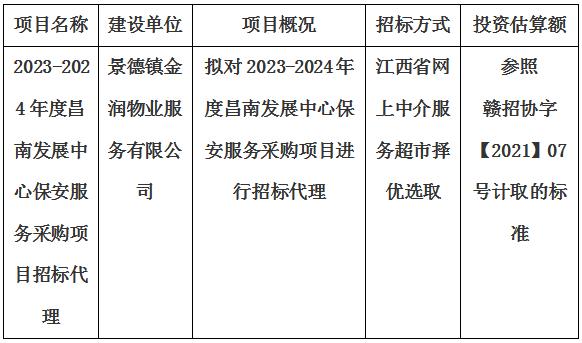 | 项目名称 | 建设单位 | 项目概况 | 招标方式 | 投资估算额 |
|---|---|---|---|---|
| 2023-2024年度昌南发展中心保安服务采购项目招标代理 | 景德镇金润物业服务有限公司 | 拟对2023-2024年度昌南发展中心保安服务采购项目进行招标代理 | 江西省网上中介服务超市择优选取 | 参照赣招协字【2021】07号计取的标准 |